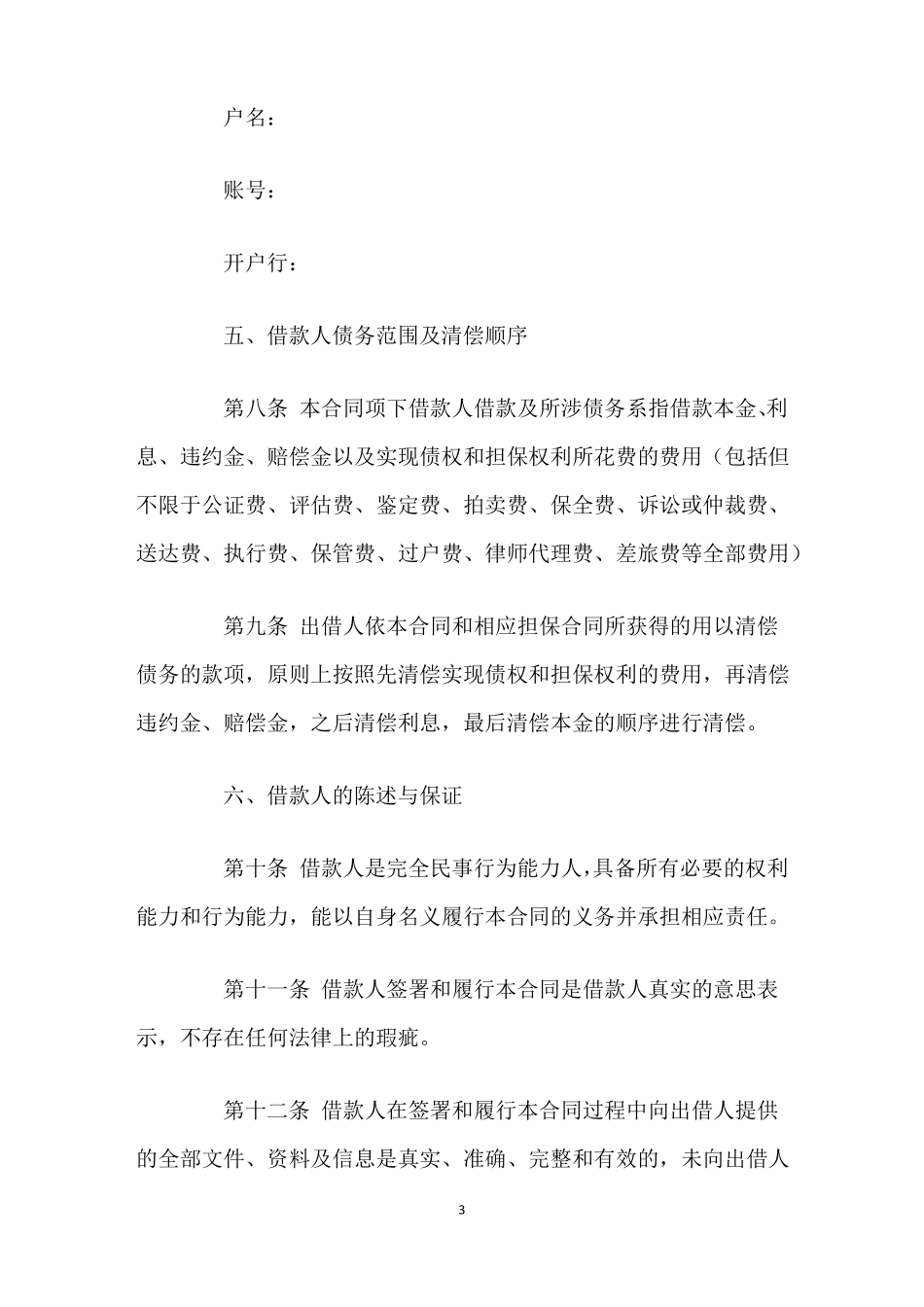 户名：

账号：

开户行：

五、借款人债务范围及清偿顺序

第八条 本合同项下借款人借款及所涉债务系指借款本金、利息、违约金、赔偿金以及实现债权和担保权利所花费的费用（包括但不限于公证费、评估费、鉴定费、拍卖费、保全费、诉讼或仲裁费、送达费、执行费、保管费、过户费、律师代理费、差旅费等全部费用）

第九条 出借人依本合同和相应担保合同所获得的用以清偿债务的款项，原则上按照先清偿实现债权和担保权利的费用，再清偿违约金、赔偿金，之后清偿利息，最后清偿本金的顺序进行清偿。

六、借款人的陈述与保证

第十条 借款人是完全民事行为能力人，具备所有必要的权利能力和行为能力，能以自身名义履行本合同的义务并承担相应责任。

第十一条 借款人签署和履行本合同是借款人真实的意思表示，不存在任何法律上的瑕疵。

第十二条 借款人在签署和履行本合同过程中向出借人提供的全部文件、资料及信息是真实、准确、完整和有效的，未向出借人

3